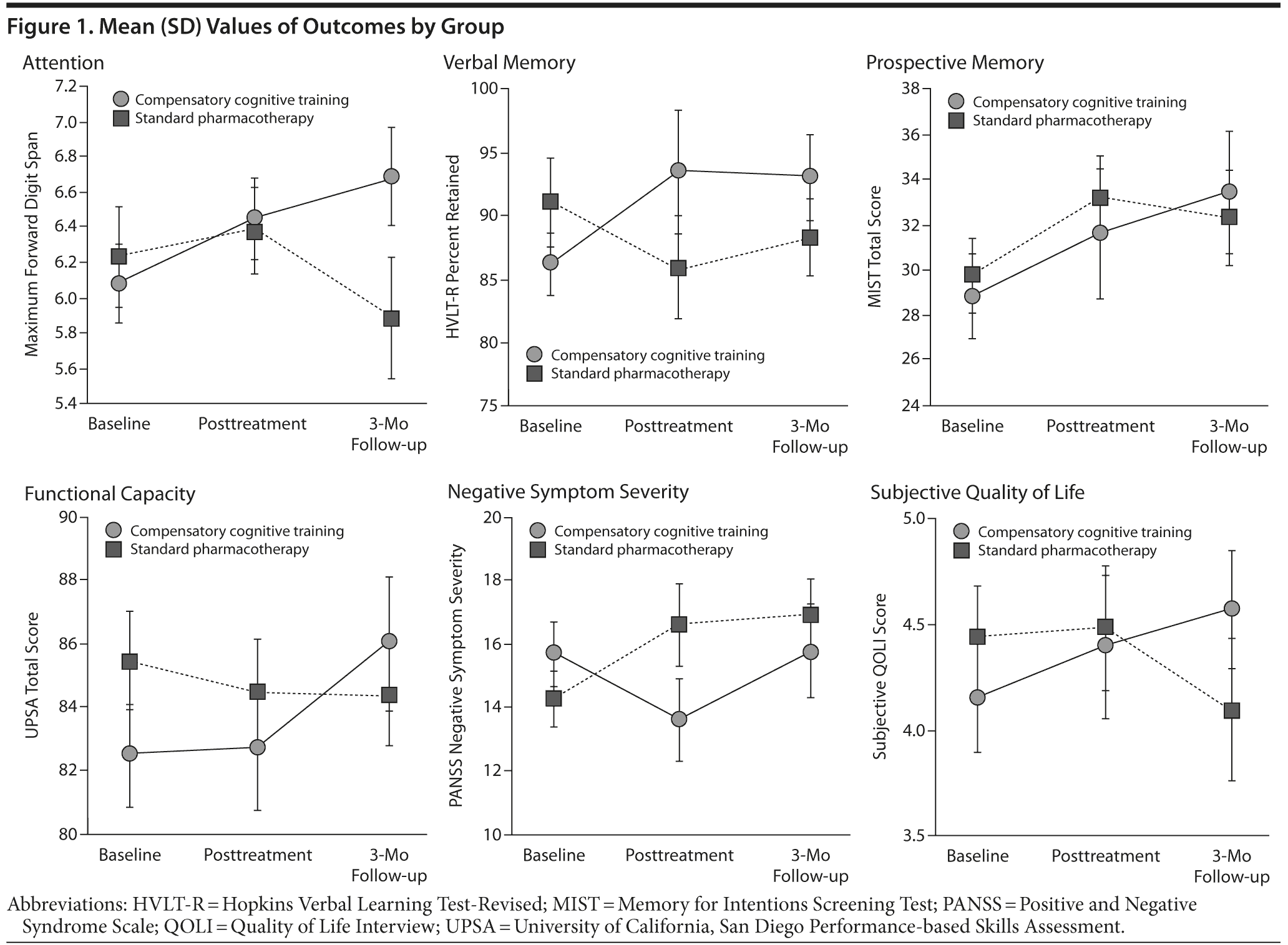 Figure 1. Mean (SD) Values of Outcomes by Group

Attention

7.2
7.0
6.8
6.6
6.4
6.2
6.0
5.8
5.6
5.4

Maximum Forward Digit Span

Compensatory cognitive training
Standard pharmacotherapy

Baseline
Posttreatment
3-Mo Follow-up

Verbal Memory

100
95
90
85
80
75

HVLT-R Percent Retained

Compensatory cognitive training
Standard pharmacotherapy

Baseline
Posttreatment
3-Mo Follow-up

Prospective Memory

38
36
34
32
30
28
26
24

MIST Total Score

Compensatory cognitive training
Standard pharmacotherapy

Baseline
Posttreatment
3-Mo Follow-up

Functional Capacity

90
88
86
84
82
80

UPSA Total Score

Compensatory cognitive training
Standard pharmacotherapy

Baseline
Posttreatment
3-Mo Follow-up

Negative Symptom Severity

20
18
16
14
12
10

PANSS Negative Symptom Severity

Compensatory cognitive training
Standard pharmacotherapy

Baseline
Posttreatment
3-Mo Follow-up

Subjective Quality of Life

5.0
4.5
4.0
3.5

Subjective QOLI Score

Compensatory cognitive training
Standard pharmacotherapy

Baseline
Posttreatment
3-Mo Follow-up

Abbreviations: HVLT-R = Hopkins Verbal Learning Test-Revised; MIST = Memory for Intentions Screening Test; PANSS = Positive and Negative Syndrome Scale; QOLI = Quality of Life Interview; UPSA = University of California, San Diego Performance-based Skills Assessment.